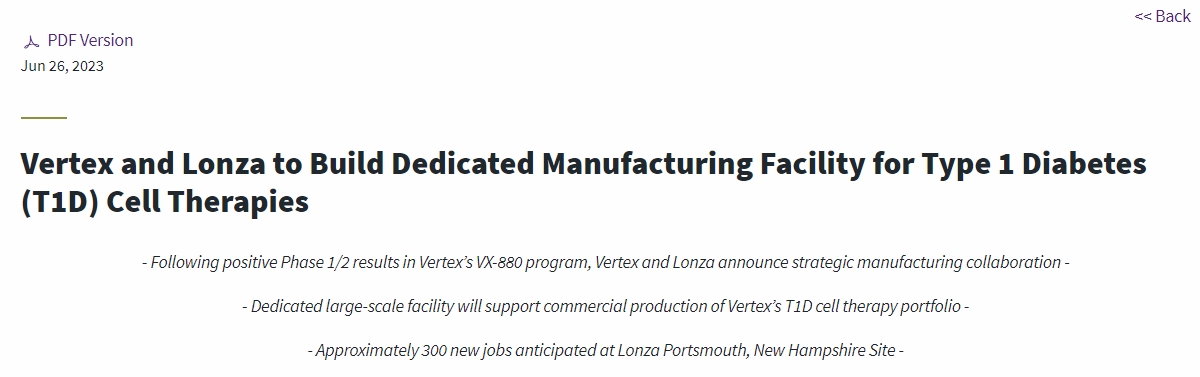 << Back

PDF Version
Jun 26, 2023

Vertex and Lonza to Build Dedicated Manufacturing Facility for Type 1 Diabetes (T1D) Cell Therapies

- Following positive Phase 1/2 results in Vertex's VX-880 program, Vertex and Lonza announce strategic manufacturing collaboration -

- Dedicated large-scale facility will support commercial production of Vertex's T1D cell therapy portfolio -

- Approximately 300 new jobs anticipated at Lonza Portsmouth, New Hampshire Site -